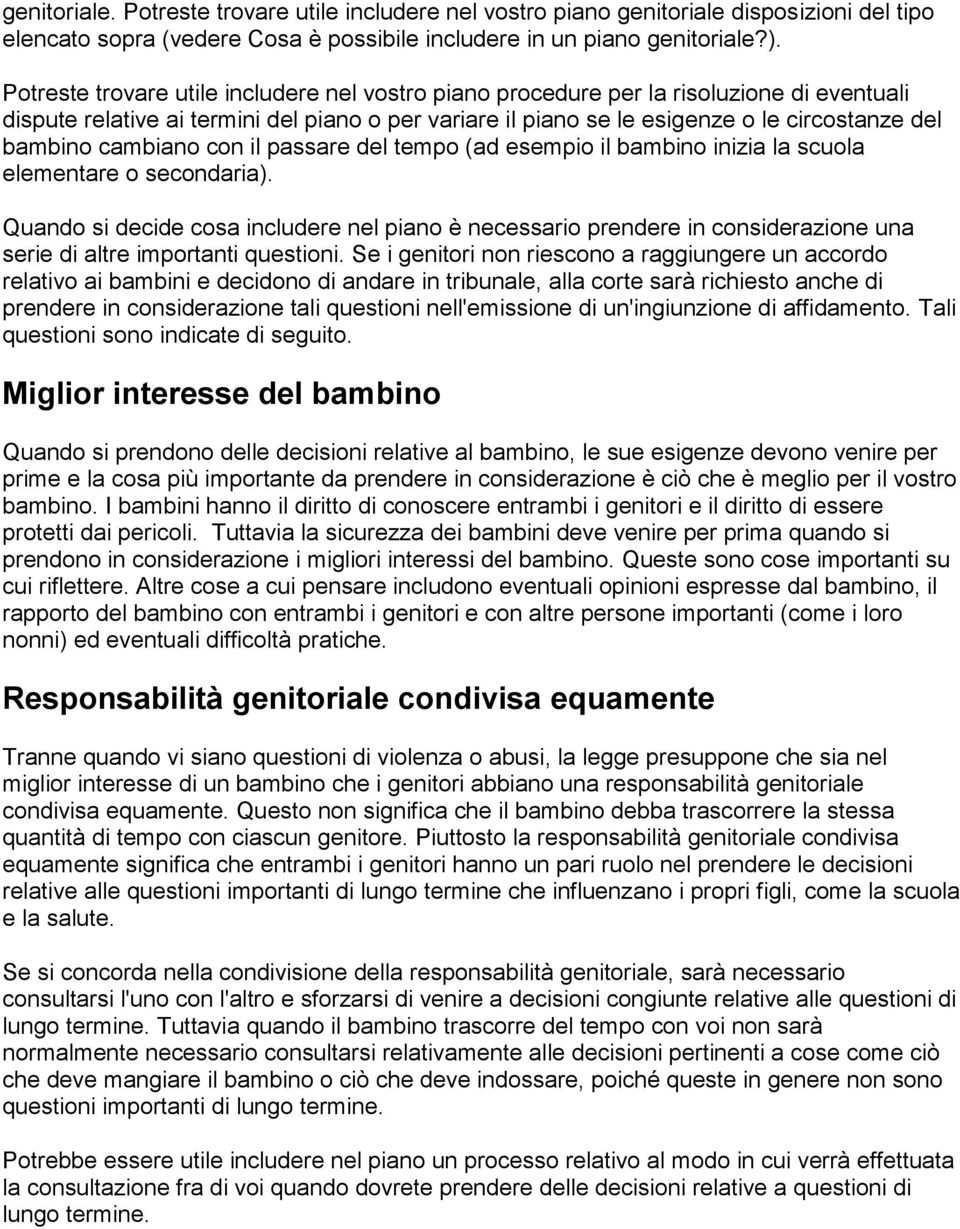 genitoriale. Potreste trovare utile includere nel vostro piano genitoriale disposizioni del tipo elencato sopra (vedere Cosa è possibile includere in un piano genitoriale?).

Potreste trovare utile includere nel vostro piano procedure per la risoluzione di eventuali dispute relative ai termini del piano o per variare il piano se le esigenze o le circostanze del bambino cambiano con il passare del tempo (ad esempio il bambino inizia la scuola elementare o secondaria).

Quando si decide cosa includere nel piano è necessario prendere in considerazione una serie di altre importanti questioni. Se i genitori non riescono a raggiungere un accordo relativo ai bambini e decidono di andare in tribunale, alla corte sarà richiesto anche di prendere in considerazione tali questioni nell'emissione di un'ingiunzione di affidamento. Tali questioni sono indicate di seguito.

Miglior interesse del bambino

Quando si prendono delle decisioni relative al bambino, le sue esigenze devono venire per prime e la cosa più importante da prendere in considerazione è ciò che è meglio per il vostro bambino. I bambini hanno il diritto di conoscere entrambi i genitori e il diritto di essere protetti dai pericoli. Tuttavia la sicurezza dei bambini deve venire per prima quando si prendono in considerazione i migliori interessi del bambino. Queste sono cose importanti su cui riflettere. Altre cose a cui pensare includono eventuali opinioni espresse dal bambino, il rapporto del bambino con entrambi i genitori e con altre persone importanti (come i loro nonni) ed eventuali difficoltà pratiche.

Responsabilità genitoriale condivisa equamente

Tranne quando vi siano questioni di violenza o abusi, la legge presuppone che sia nel miglior interesse di un bambino che i genitori abbiano una responsabilità genitoriale condivisa equamente. Questo non significa che il bambino debba trascorrere la stessa quantità di tempo con ciascun genitore. Piuttosto la responsabilità genitoriale condivisa equamente significa che entrambi i genitori hanno un pari ruolo nel prendere le decisioni relative alle questioni importanti di lungo termine che influenzano i propri figli, come la scuola e la salute.

Se si concorda nella condivisione della responsabilità genitoriale, sarà necessario consultarsi l'uno con l'altro e sforzarsi di venire a decisioni congiunte relative alle questioni di lungo termine. Tuttavia quando il bambino trascorre del tempo con voi non sarà normalmente necessario consultarsi relativamente alle decisioni pertinenti a cose come ciò che deve mangiare il bambino o ciò che deve indossare, poiché queste in genere non sono questioni importanti di lungo termine.

Potrebbe essere utile includere nel piano un processo relativo al modo in cui verrà effettuata la consultazione fra di voi quando dovrete prendere delle decisioni relative a questioni di lungo termine.